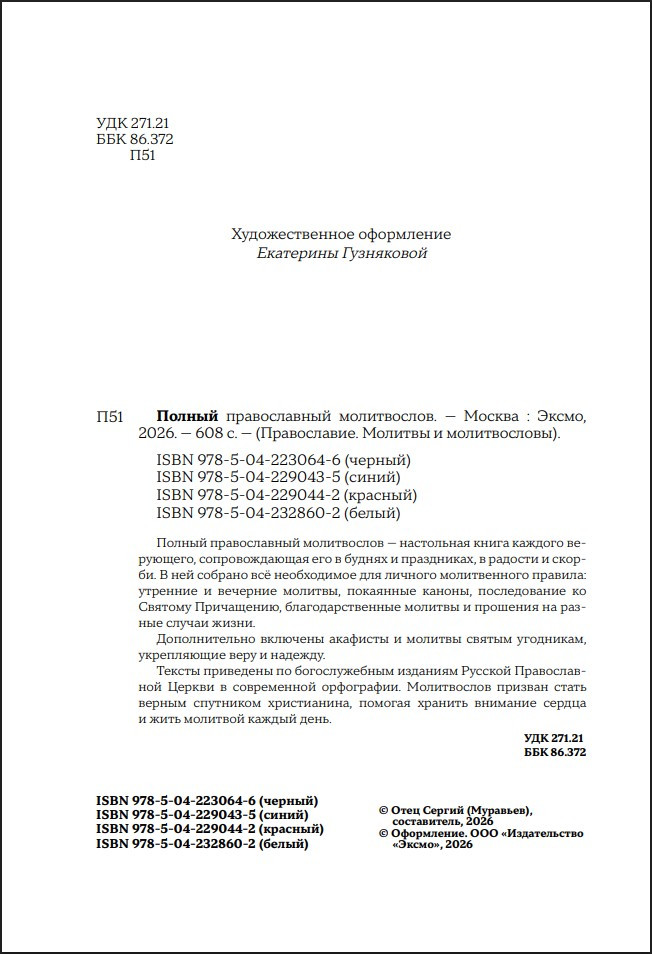 УДК 271.21
ББК 86.372
П51

Художественное оформление
Екатерины Гузняковой

П51 Полный православный молитвослов. — Москва : Эксмо, 2026. — 608 с. — (Православие. Молитвы и молитвословы).

ISBN 978-5-04-223064-6 (черный)
ISBN 978-5-04-229043-5 (синий)
ISBN 978-5-04-229044-2 (красный)
ISBN 978-5-04-232860-2 (белый)

Полный православный молитвослов — настольная книга каждого верующего, сопровождающая его в буднях и праздниках, в радости и скорби. В ней собрано всё необходимое для личного молитвенного правила: утренние и вечерние молитвы, покаянные каноны, последование ко Святому Причащению, благодарственные молитвы и прошения на разные случаи жизни.

Дополнительно включены акафисты и молитвы святым угодникам, укрепляющие веру и надежду.

Тексты приведены по богослужебным изданиям Русской Православной Церкви в современной орфографии. Молитвослов призван стать верным спутником христианина, помогая хранить внимание сердца и жить молитвой каждый день.

УДК 271.21
ББК 86.372

ISBN 978-5-04-223064-6 (черный)
ISBN 978-5-04-229043-5 (синий)
ISBN 978-5-04-229044-2 (красный)
ISBN 978-5-04-232860-2 (белый)

© Отец Сергий (Муравьев), составитель, 2026
© Оформление. ООО «Издательство «Эксмо», 2026